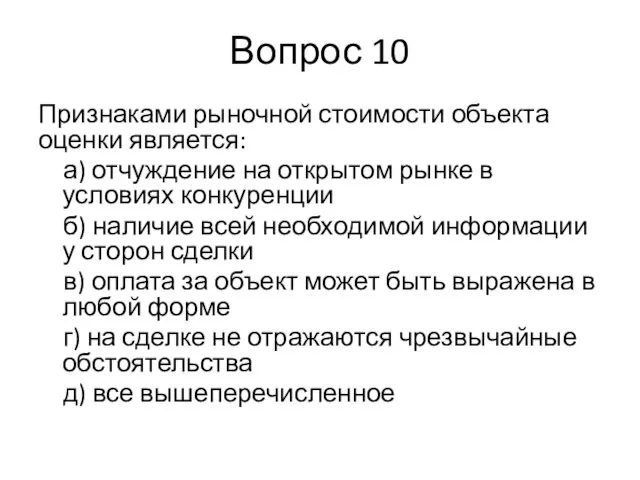 Вопрос 10

Признаками рыночной стоимости объекта оценки является:

а) отчуждение на открытом рынке в условиях конкуренции

б) наличие всей необходимой информации у сторон сделки

в) оплата за объект может быть выражена в любой форме

г) на сделке не отражаются чрезвычайные обстоятельства

д) все вышеперечисленное